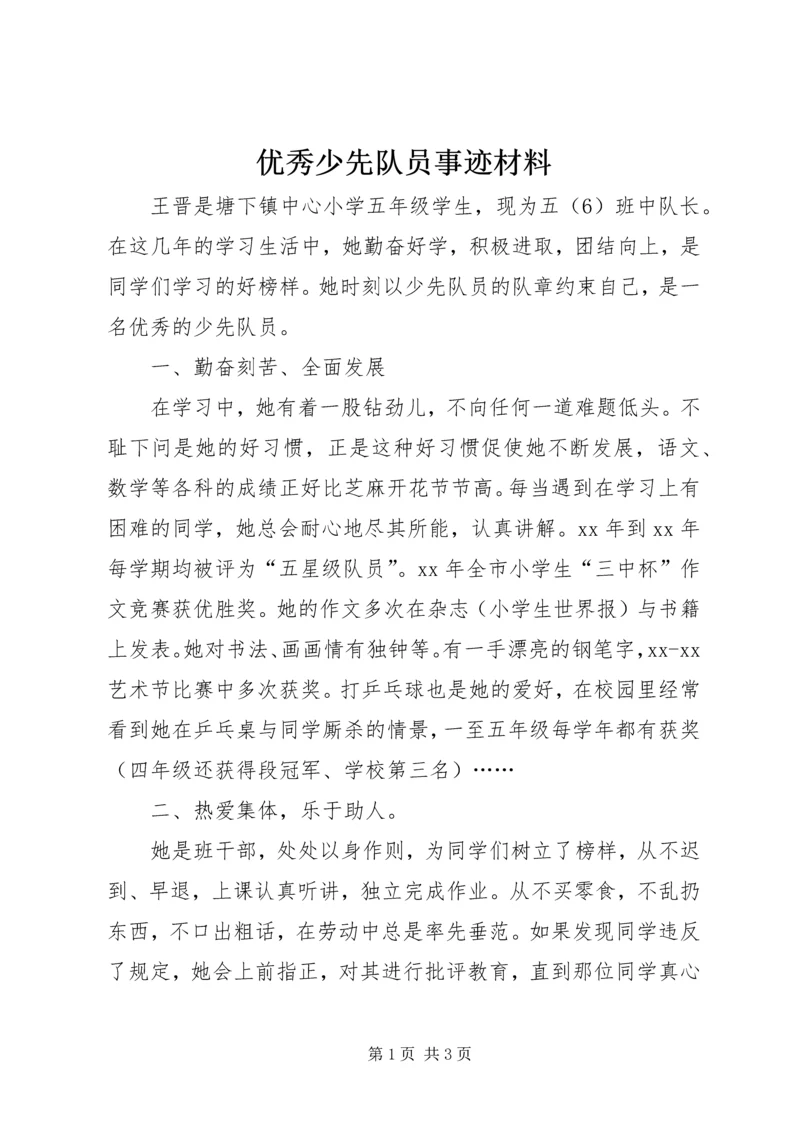 优秀少先队员事迹材料

王晋是塘下镇中心小学五年级学生，现为五（6）班中队长。在这几年的学习生活中，她勤奋好学，积极进取，团结向上，是同学们学习的好榜样。她时刻以少先队员的队章约束自己，是一名优秀的少先队员。

一、勤奋刻苦、全面发展

在学习中，她有着一股钻劲儿，不向任何一道难题低头。不耻下问是她的好习惯，正是这种好习惯促使她不断发展，语文、数学等各科的成绩正好比芝麻开花节节高。每当遇到在学习上有困难的同学，她总会耐心地尽其所能，认真讲解。xx 年到 xx 年每学期均被评为“五星级队员”。xx 年全市小学生“三中杯”作文竞赛获优胜奖。她的作文多次在杂志（小学生世界报）与书籍上发表。她对书法、画画情有独钟等。有一手漂亮的钢笔字，xx-xx 艺术节比赛中多次获奖。打乒乓球也是她的爱好，在校园里经常看到她在乒乓桌与同学厮杀的情景，一至五年级每学年都有获奖（四年级还获得段冠军、学校第三名）……

二、热爱集体，乐于助人。

她是班干部，处处以身作则，为同学们树立了榜样，从不迟到、早退，上课认真听讲，独立完成作业。从不买零食，不乱扔东西，不口出粗话，在劳动中总是率先垂范。如果发现同学违反了规定，她会上前指正，对其进行批评教育，直到那位同学真心

第 1 页 共 3 页